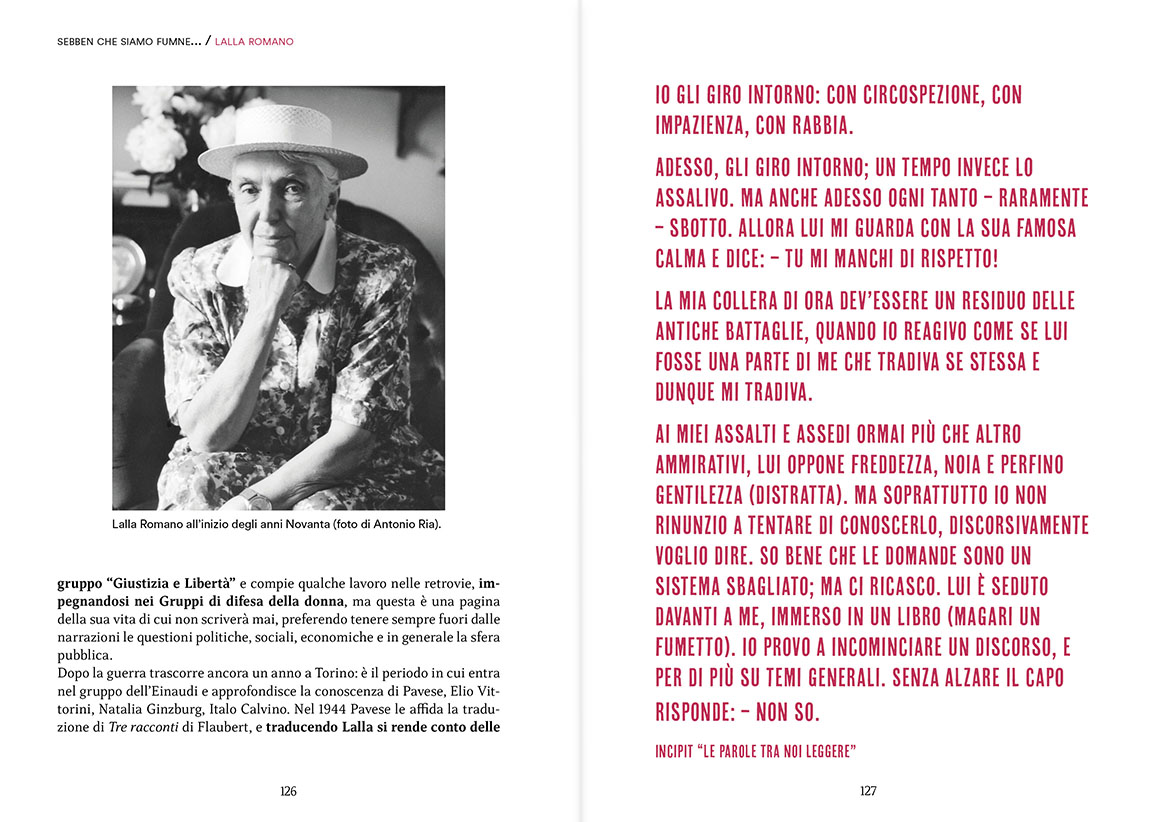 SEBBEN CHE SIAMO FUMNE... / LALLA ROMANO

Lalla Romano all'inizio degli anni Novanta (foto di Antonio Ria).

gruppo "Giustizia e Libertà" e compie qualche lavoro nelle retrovie, impegnandosi nei Gruppi di difesa della donna, ma questa è una pagina della sua vita di cui non scriverà mai, preferendo tenere sempre fuori dalle narrazioni le questioni politiche, sociali, economiche e in generale la sfera pubblica.

Dopo la guerra trascorre ancora un anno a Torino: è il periodo in cui entra nel gruppo dell'Einaudi e approfondisce la conoscenza di Pavese, Elio Vittorini, Natalia Ginzburg, Italo Calvino. Nel 1944 Pavese le affida la traduzione di Tre racconti di Flaubert, e traducendo Lalla si rende conto delle

126

IO GLI GIRO INTORNO: CON CIRCOSPEZIONE, CON IMPAZIENZA, CON RABBIA.

ADESSO, GLI GIRO INTORNO; UN TEMPO INVECE LO ASSALIVO. MA ANCHE ADESSO OGNI TANTO – RARAMENTE – SBOTTO. ALLORA LUI MI GUARDA CON LA SUA FAMOSA CALMA E DICE: – TU MI MANCHI DI RISPETTO!

LA MIA COLLERA DI ORA DEV'ESSERE UN RESIDUO DELLE ANTICHE BATTAGLIE, QUANDO IO REAGIVO COME SE LUI FOSSE UNA PARTE DI ME CHE TRADIVA SE STESSA E DUNQUE MI TRADIVA.

AI MIEI ASSALTI E ASSEDI ORMAI PIÙ CHE ALTRO AMMIRATIVI, LUI OPPONE FREDDEZZA, NOIA E PERFINO GENTILEZZA (DISTRATTA). MA SOPRATTUTTO IO NON RINUNZIO A TENTARE DI CONOSCERLO, DISCORSIVAMENTE VOGLIO DIRE. SO BENE CHE LE DOMANDE SONO UN SISTEMA SBAGLIATO; MA CI RICASCO. LUI È SEDUTO DAVANTI A ME, IMMERSO IN UN LIBRO (MAGARI UN FUMETTO). IO PROVO A INCOMINCIARE UN DISCORSO, E PER DI PIÙ SU TEMI GENERALI. SENZA ALZARE IL CAPO RISPONDE: – NON SO.

INCIPIT "LE PAROLE TRA NOI LEGGERE"

127